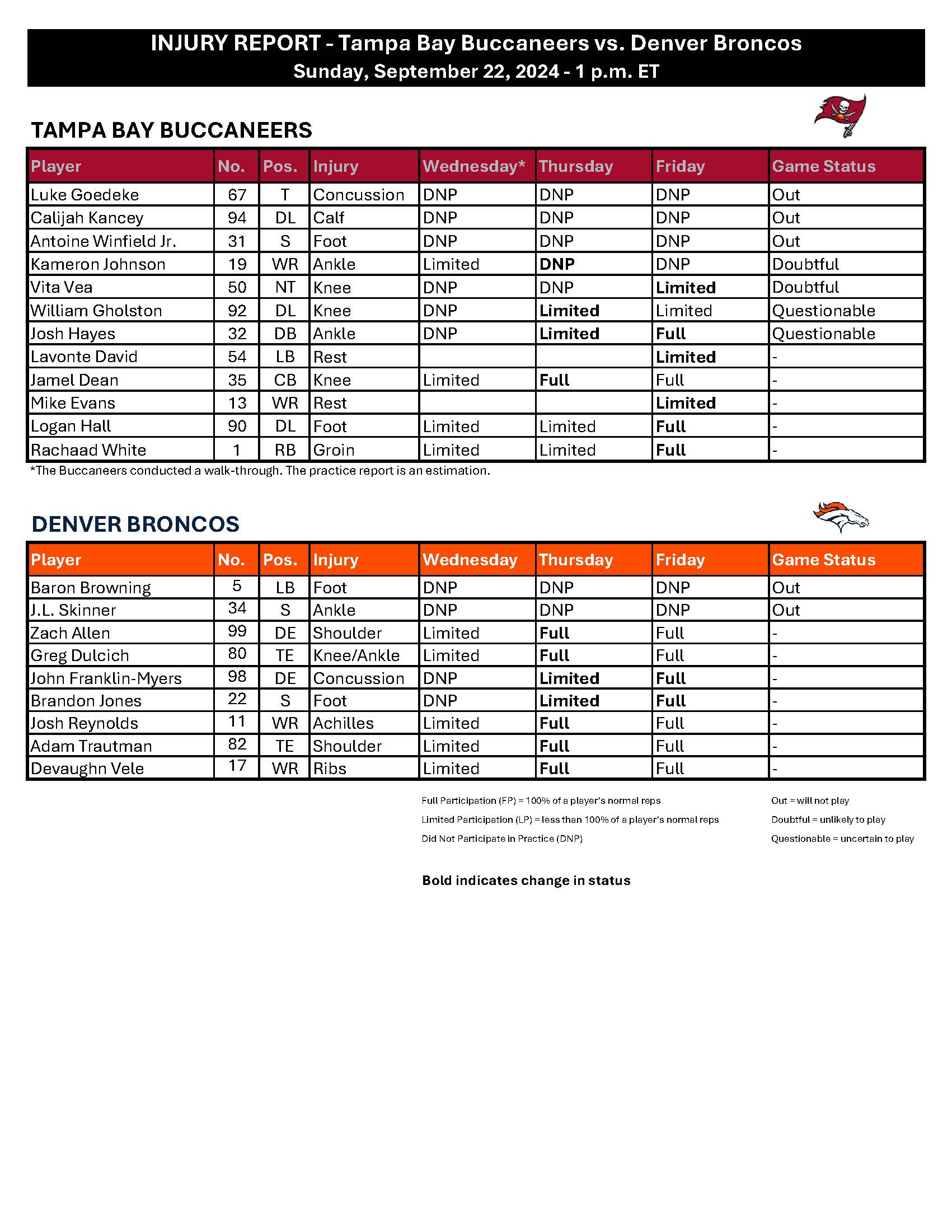 INJURY REPORT - Tampa Bay Buccaneers vs. Denver Broncos
Sunday, September 22, 2024 - 1 p.m. ET

TAMPA BAY BUCCANEERS

| Player | No. | Pos. | Injury | Wednesday* | Thursday | Friday | Game Status |
|---|---|---|---|---|---|---|---|
| Luke Goedeke | 67 | T | Concussion | DNP | DNP | DNP | Out |
| Calijah Kancey | 94 | DL | Calf | DNP | DNP | DNP | Out |
| Antoine Winfield Jr. | 31 | S | Foot | DNP | DNP | DNP | Out |
| Kameron Johnson | 19 | WR | Ankle | Limited | DNP | DNP | Doubtful |
| Vita Vea | 50 | NT | Knee | DNP | DNP | Limited | Doubtful |
| William Gholston | 92 | DL | Knee | DNP | Limited | Limited | Questionable |
| Josh Hayes | 32 | DB | Ankle | DNP | Limited | Full | Questionable |
| Lavonte David | 54 | LB | Rest | | | Limited | - |
| Jamel Dean | 35 | CB | Knee | Limited | Full | Full | - |
| Mike Evans | 13 | WR | Rest | | | Limited | - |
| Logan Hall | 90 | DL | Foot | Limited | Limited | Full | - |
| Rachaad White | 1 | RB | Groin | Limited | Limited | Full | - |

*The Buccaneers conducted a walk-through. The practice report is an estimation.

DENVER BRONCOS

| Player | No. | Pos. | Injury | Wednesday | Thursday | Friday | Game Status |
|---|---|---|---|---|---|---|---|
| Baron Browning | 5 | LB | Foot | DNP | DNP | DNP | Out |
| J.L. Skinner | 34 | S | Ankle | DNP | DNP | DNP | Out |
| Zach Allen | 99 | DE | Shoulder | Limited | Full | Full | - |
| Greg Dulcich | 80 | TE | Knee/Ankle | Limited | Full | Full | - |
| John Franklin-Myers | 98 | DE | Concussion | DNP | Limited | Full | - |
| Brandon Jones | 22 | S | Foot | DNP | Limited | Full | - |
| Josh Reynolds | 11 | WR | Achilles | Limited | Full | Full | - |
| Adam Trautman | 82 | TE | Shoulder | Limited | Full | Full | - |
| Devaughn Vele | 17 | WR | Ribs | Limited | Full | Full | - |

Full Participation (FP) = 100% of a player's normal reps
Limited Participation (LP) = less than 100% of a player's normal reps
Did Not Participate in Practice (DNP)

Out = will not play
Doubtful = unlikely to play
Questionable = uncertain to play

Bold indicates change in status